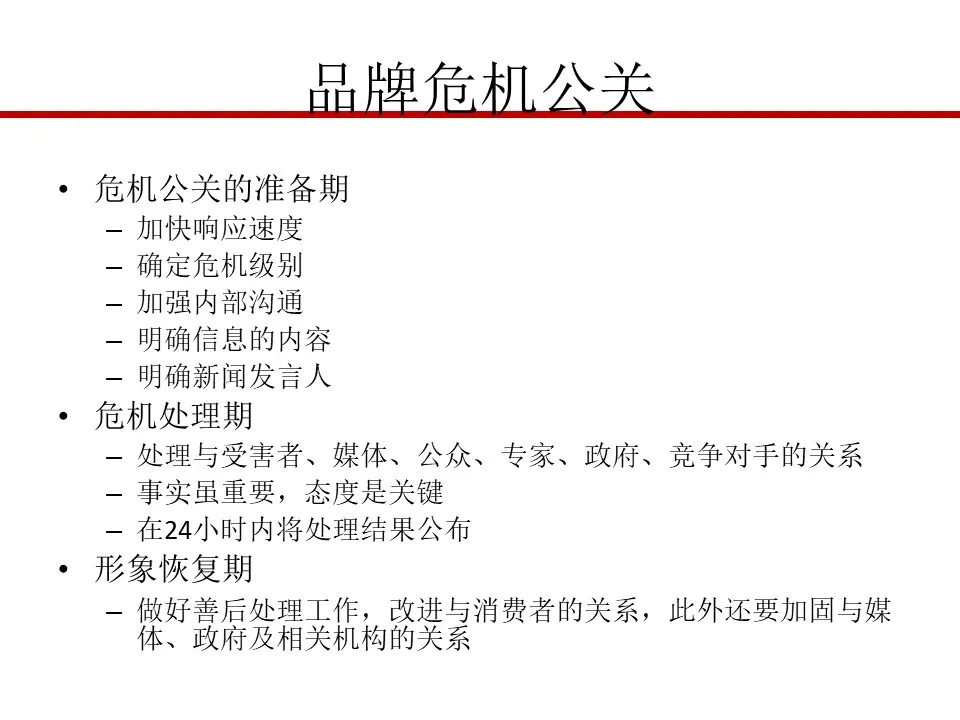 品牌危机公关

• 危机公关的准备期
  – 加快响应速度
  – 确定危机级别
  – 加强内部沟通
  – 明确信息的内容
  – 明确新闻发言人
• 危机处理期
  – 处理与受害者、媒体、公众、专家、政府、竞争对手的关系
  – 事实虽重要，态度是关键
  – 在24小时内将处理结果公布
• 形象恢复期
  – 做好善后处理工作，改进与消费者的关系，此外还要加固与媒体、政府及相关机构的关系